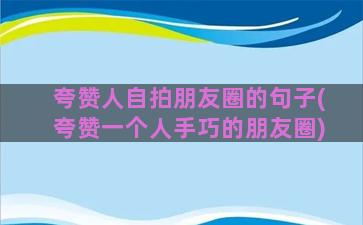 夸赞人自拍朋友圈的句子(夸赞一个人手巧的朋友圈)